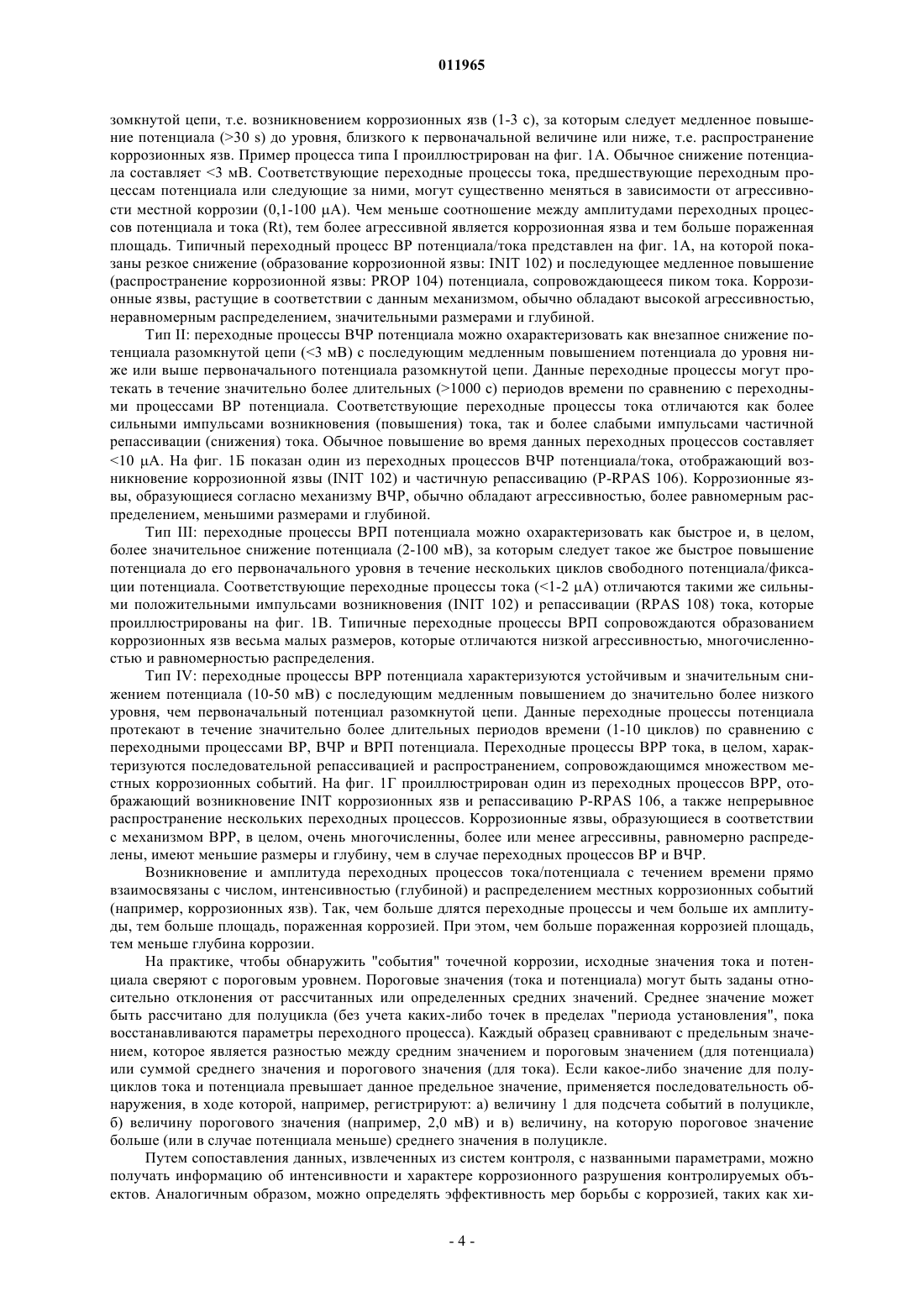 011965

зомкнутой цепи, т.е. возникновением коррозионных язв (1-3 с), за которым следует медленное повышение потенциала (>30 s) до уровня, близкого к первоначальной величине или ниже, т.е. распространение коррозионных язв. Пример процесса типа I проиллюстрирован на фиг. 1А. Обычное снижение потенциала составляет <3 мВ. Соответствующие переходные процессы тока, предшествующие переходным процессам потенциала или следующие за ними, могут существенно меняться в зависимости от агрессивности местной коррозии (0,1-100 μА). Чем меньше соотношение между амплитудами переходных процессов потенциала и тока (Rt), тем более агрессивной является коррозионная язва и тем больше пораженная площадь. Типичный переходный процесс ВР потенциала/тока представлен на фиг. 1А, на которой показаны резкое снижение (образование коррозионной язвы: INIT 102) и последующее медленное повышение (распространение коррозионной язвы: PROP 104) потенциала, сопровождающееся пиком тока. Коррозионные язвы, растущие в соответствии с данным механизмом, обычно обладают высокой агрессивностью, неравномерным распределением, значительными размерами и глубиной.

Тип II: переходные процессы ВЧР потенциала можно охарактеризовать как внезапное снижение потенциала разомкнутой цепи (<3 мВ) с последующим медленным повышением потенциала до уровня ниже или выше первоначального потенциала разомкнутой цепи. Данные переходные процессы могут протекать в течение значительно более длительных (>1000 с) периодов времени по сравнению с переходными процессами ВР потенциала. Соответствующие переходные процессы тока отличаются как более сильными импульсами возникновения (повышения) тока, так и более слабыми импульсами частичной репассивации (снижения) тока. Обычное повышение во время данных переходных процессов составляет <10 μА. На фиг. 1Б показан один из переходных процессов ВЧР потенциала/тока, отображающий возникновение коррозионной язвы (INIT 102) и частичную репассивацию (P-RPAS 106). Коррозионные язвы, образующиеся согласно механизму ВЧР, обычно обладают агрессивностью, более равномерным распределением, меньшими размерами и глубиной.

Тип III: переходные процессы ВРП потенциала можно охарактеризовать как быстрое и, в целом, более значительное снижение потенциала (2-100 мВ), за которым следует такое же быстрое повышение потенциала до его первоначального уровня в течение нескольких циклов свободного потенциала/фиксации потенциала. Соответствующие переходные процессы тока (<1-2 μА) отличаются такими же сильными положительными импульсами возникновения (INIT 102) и репассивации (RPAS 108) тока, которые проиллюстрированы на фиг. 1В. Типичные переходные процессы ВРП сопровождаются образованием коррозионных язв весьма малых размеров, которые отличаются низкой агрессивностью, многочисленностью и равномерностью распределения.

Тип IV: переходные процессы ВРР потенциала характеризуются устойчивым и значительным снижением потенциала (10-50 мВ) с последующим медленным повышением до значительно более низкого уровня, чем первоначальный потенциал разомкнутой цепи. Данные переходные процессы потенциала протекают в течение значительно более длительных периодов времени (1-10 циклов) по сравнению с переходными процессами ВР, ВЧР и ВРП потенциала. Переходные процессы ВРР тока, в целом, характеризуются последовательной репассивацией и распространением, сопровождающимся множеством местных коррозионных событий. На фиг. 1Г проиллюстрирован один из переходных процессов ВРР, отображающий возникновение INIT коррозионных язв и репассивацию P-RPAS 106, а также непрерывное распространение нескольких переходных процессов. Коррозионные язвы, образующиеся в соответствии с механизмом ВРР, в целом, очень многочисленны, более или менее агрессивны, равномерно распределены, имеют меньшие размеры и глубину, чем в случае переходных процессов ВР и ВЧР.

Возникновение и амплитуда переходных процессов тока/потенциала с течением времени прямо взаимосвязаны с числом, интенсивностью (глубиной) и распределением местных коррозионных событий (например, коррозионных язв). Так, чем больше длятся переходные процессы и чем больше их амплитуды, тем больше площадь, пораженная коррозией. При этом, чем больше пораженная коррозией площадь, тем меньше глубина коррозии.

На практике, чтобы обнаружить "события" точечной коррозии, исходные значения тока и потенциала сверяют с пороговым уровнем. Пороговые значения (тока и потенциала) могут быть заданы относительно отклонения от рассчитанных или определенных средних значений. Среднее значение может быть рассчитано для полуцикла (без учета каких-либо точек в пределах "периода установления", пока восстанавливаются параметры переходного процесса). Каждый образец сравнивают с предельным значением, которое является разностью между средним значением и пороговым значением (для потенциала) или суммой среднего значения и порогового значения (для тока). Если какое-либо значение для полуциклов тока и потенциала превышает данное предельное значение, применяется последовательность обнаружения, в ходе которой, например, регистрируют: а) величину 1 для подсчета событий в полуцикле, б) величину порогового значения (например, 2,0 мВ) и в) величину, на которую пороговое значение больше (или в случае потенциала меньше) среднего значения в полуцикле.

Путем сопоставления данных, извлеченных из систем контроля, с названными параметрами, можно получать информацию об интенсивности и характере коррозионного разрушения контролируемых объектов. Аналогичным образом, можно определять эффективность мер борьбы с коррозией, таких как хи-

- 4 -